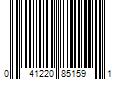 0 41220 85159 1